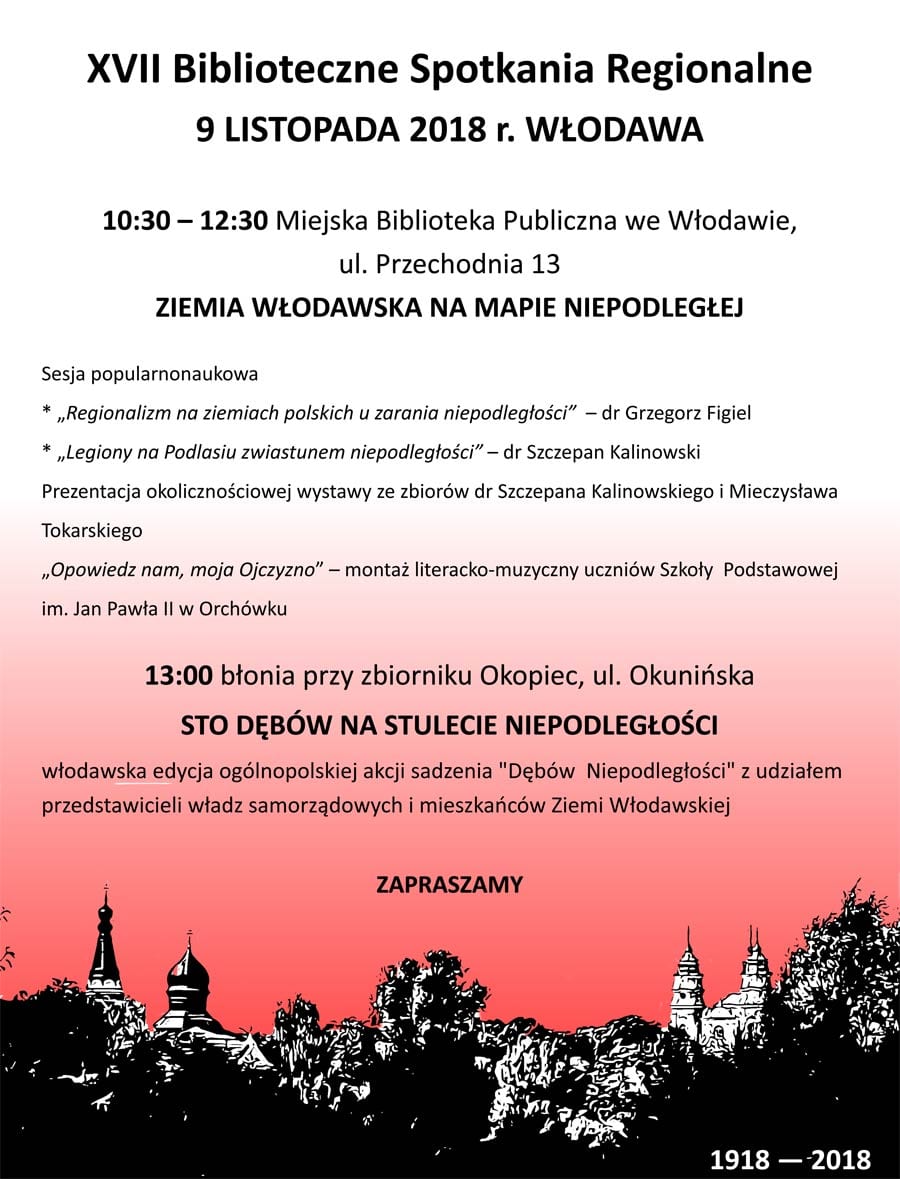 XVII Biblioteczne Spotkania Regionalne
9 LISTOPADA 2018 r. WŁODAWA

10:30 – 12:30 Miejska Biblioteka Publiczna we Włodawie, ul. Przechodnia 13
ZIEMIA WŁODAWSKA NA MAPIE NIEPODLEGŁEJ

Sesja popularnonaukowa
* „Regionalizm na ziemiach polskich u zarania niepodległości” – dr Grzegorz Figiel
* „Legiony na Podlasiu zwiastunem niepodległości” – dr Szczepan Kalinowski
Prezentacja okolicznościowej wystawy ze zbiorów dr Szczepana Kalinowskiego i Mieczysława Tokarskiego
„Opowiedz nam, moja Ojczyzno” – montaż literacko-muzyczny uczniów Szkoły Podstawowej im. Jan Pawła II w Orchówku

13:00 błonia przy zbiorniku Okopiec, ul. Okunińska
STO DĘBÓW NA STULECIE NIEPODLEGŁOŚCI
włodawska edycja ogólnopolskiej akcji sadzenia "Dębów Niepodległości" z udziałem przedstawicieli władz samorządowych i mieszkańców Ziemi Włodawskiej

ZAPRASZAMY

1918 — 2018